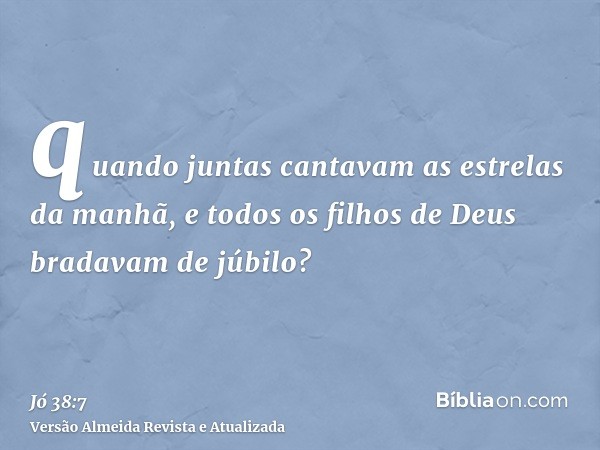 quando juntas cantavam as estrelas da manhã, e todos os filhos de Deus bradavam de júbilo?

Jó 38:7
Versão Almeida Revista e Atualizada

Bíbliaon.com